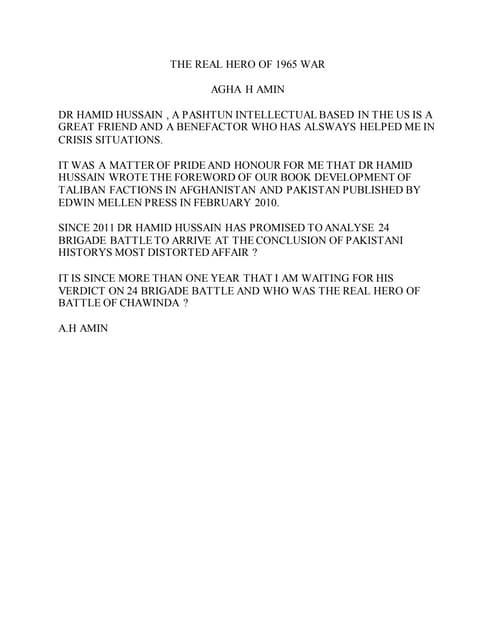 THE REAL HERO OF 1965 WAR

AGHA H AMIN

DR HAMID HUSSAIN , A PASHTUN INTELLECTUAL BASED IN THE US IS A GREAT FRIEND AND A BENEFACTOR WHO HAS ALSWAYS HELPED ME IN CRISIS SITUATIONS.

IT WAS A MATTER OF PRIDE AND HONOUR FOR ME THAT DR HAMID HUSSAIN WROTE THE FOREWORD OF OUR BOOK DEVELOPMENT OF TALIBAN FACTIONS IN AFGHANISTAN AND PAKISTAN PUBLISHED BY EDWIN MELLEN PRESS IN FEBRUARY 2010.

SINCE 2011 DR HAMID HUSSAIN HAS PROMISED TO ANALYSE 24 BRIGADE BATTLE TO ARRIVE AT THE CONCLUSION OF PAKISTANI HISTORYS MOST DISTORTED AFFAIR ?

IT IS SINCE MORE THAN ONE YEAR THAT I AM WAITING FOR HIS VERDICT ON 24 BRIGADE BATTLE AND WHO WAS THE REAL HERO OF BATTLE OF CHAWINDA ?

A.H AMIN